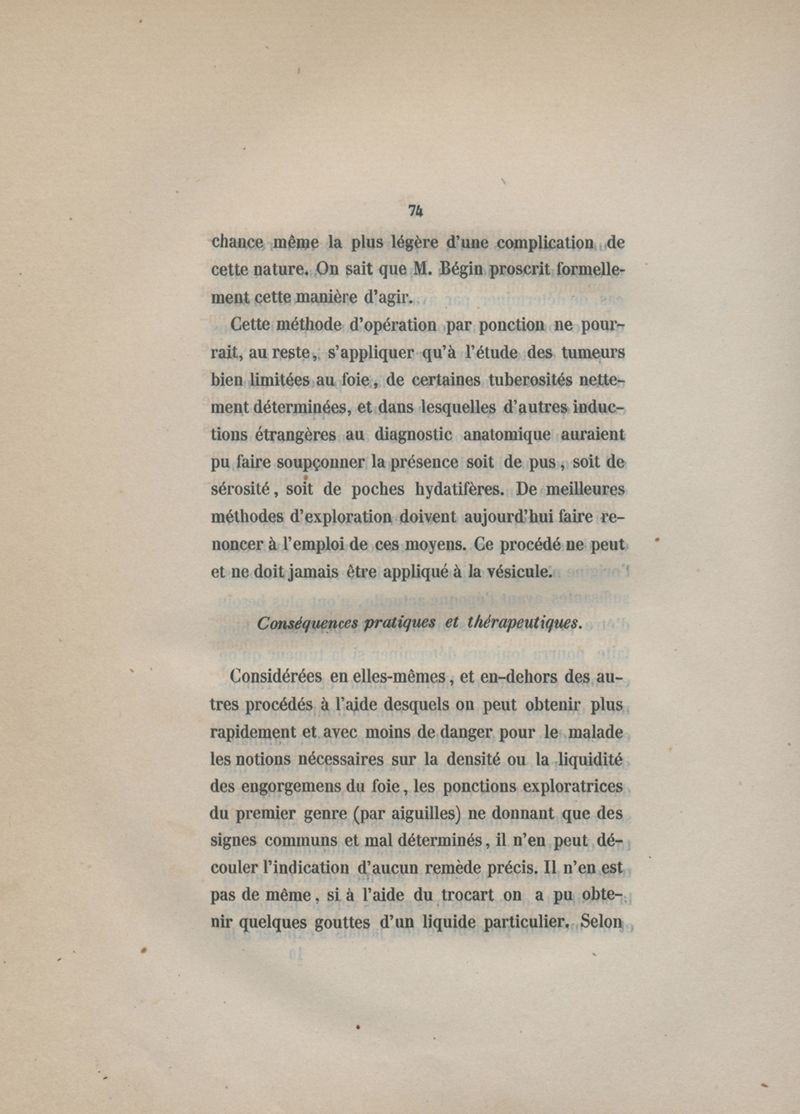 74

chance même la plus légère d'une complication de cette nature. On sait que M. Bégin proscrit formellement cette manière d'agir.

Cette méthode d'opération par ponction ne pourrait, au reste, s'appliquer qu'à l'étude des tumeurs bien limitées au foie, de certaines tuberosités nettement déterminées, et dans lesquelles d'autres inductions étrangères au diagnostic anatomique auraient pu faire soupçonner la présence soit de pus, soit de sérosité, soit de poches hydatifères. De meilleures méthodes d'exploration doivent aujourd'hui faire renoncer à l'emploi de ces moyens. Ce procédé ne peut et ne doit jamais être appliqué à la vésicule.

Conséquences pratiques et thérapeutiques.

Considérées en elles-mêmes, et en-dehors des autres procédés à l'aide desquels on peut obtenir plus rapidement et avec moins de danger pour le malade les notions nécessaires sur la densité ou la liquidité des engorgemens du foie, les ponctions exploratrices du premier genre (par aiguilles) ne donnant que des signes communs et mal déterminés, il n'en peut découler l'indication d'aucun remède précis. Il n'en est pas de même, si à l'aide du trocart on a pu obtenir quelques gouttes d'un liquide particulier. Selon